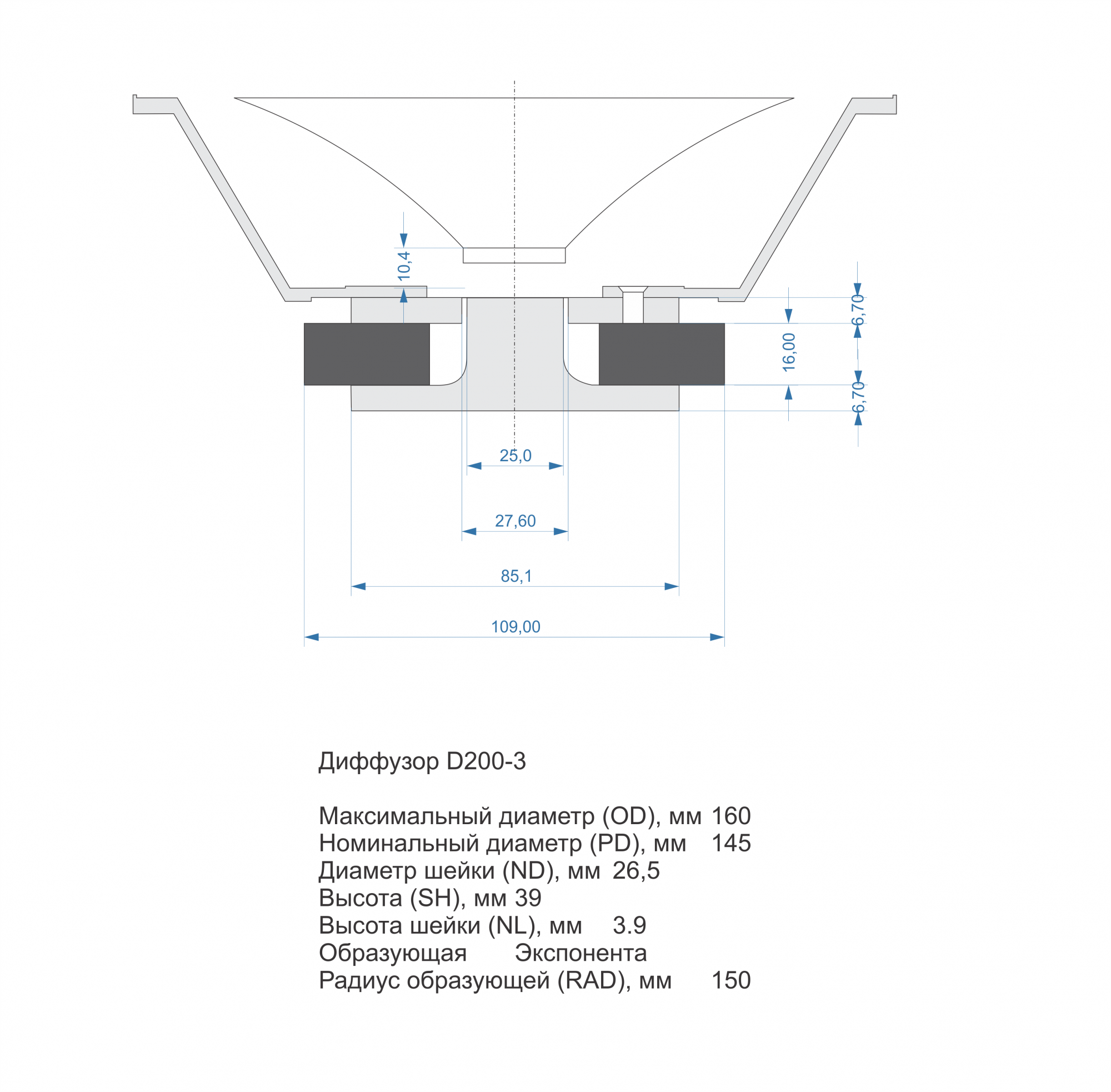 10,4

6,70

16,00

6,70

25,0

27,60

85,1

109,00

Диффузор D200-3

Максимальный диаметр (OD), мм 160
Номинальный диаметр (PD), мм 145
Диаметр шейки (ND), мм 26,5
Высота (SH), мм 39
Высота шейки (NL), мм 3.9
Образующая Экспонента
Радиус образующей (RAD), мм 150